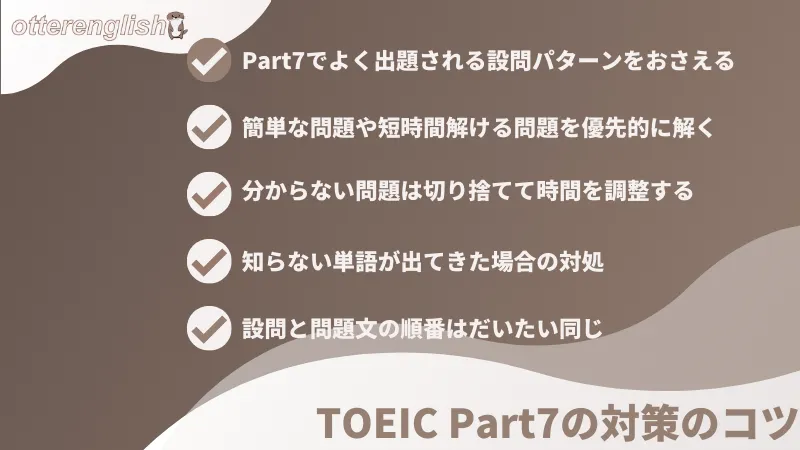 otterenglish

Part7でよく出題される設問パターンをおさえる

簡単な問題や短時間解ける問題を優先的に解く

分からない問題は切り捨てて時間を調整する

知らない単語が出てきた場合の対処

設問と問題文の順番はだいたい同じ

TOEIC Part7の対策のコツ